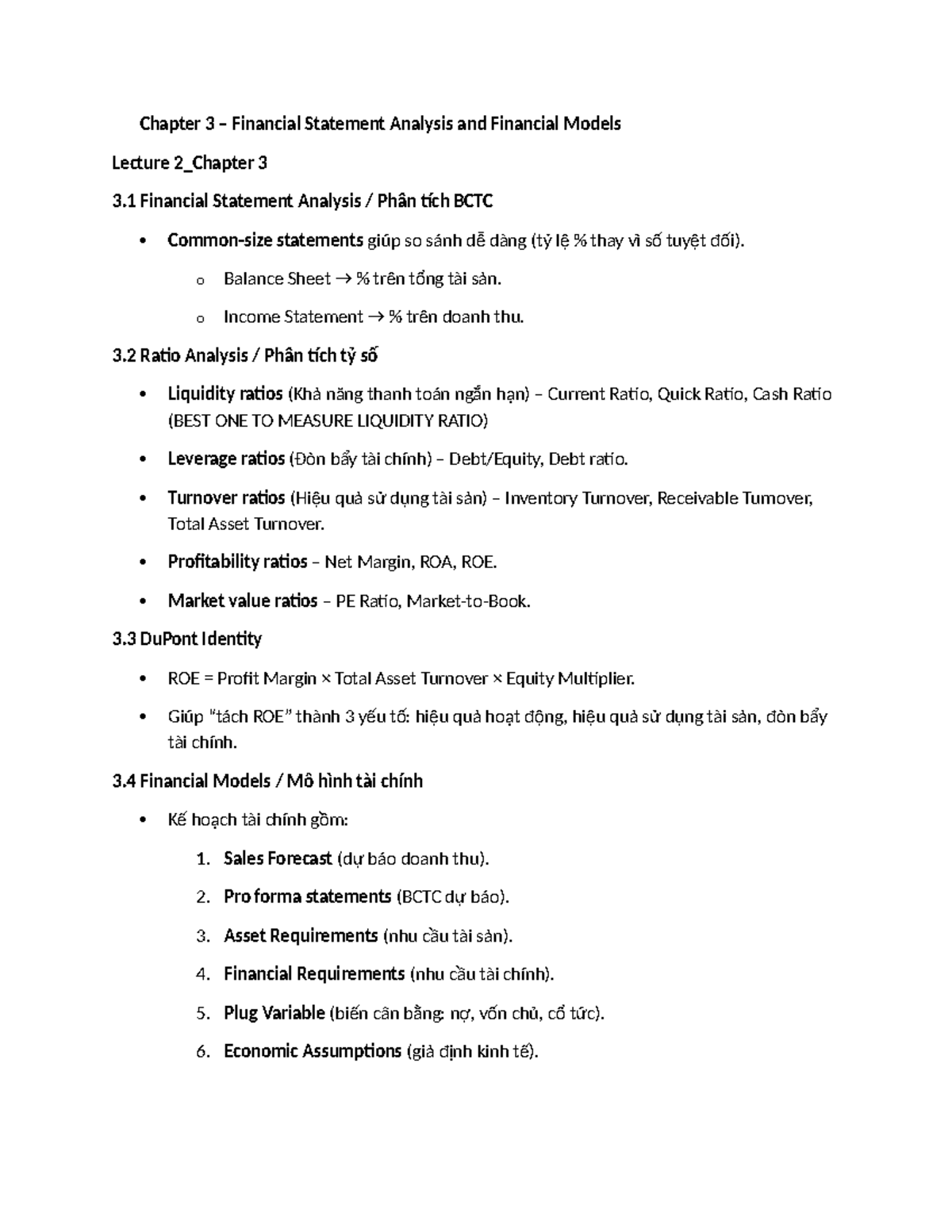 Chapter 3 – Financial Statement Analysis and Financial Models

Lecture 2_Chapter 3

3.1 Financial Statement Analysis / Phân tích BCTC

• Common-size statements giúp so sánh dễ dàng (tỷ lệ % thay vì số tuyệt đối).

o Balance Sheet → % trên tổng tài sản.

o Income Statement → % trên doanh thu.

3.2 Ratio Analysis / Phân tích tỷ số

• Liquidity ratios (Khả năng thanh toán ngắn hạn) – Current Ratio, Quick Ratio, Cash Ratio (BEST ONE TO MEASURE LIQUIDITY RATIO)

• Leverage ratios (Đòn bẩy tài chính) – Debt/Equity, Debt ratio.

• Turnover ratios (Hiệu quả sử dụng tài sản) – Inventory Turnover, Receivable Turnover, Total Asset Turnover.

• Profitability ratios – Net Margin, ROA, ROE.

• Market value ratios – PE Ratio, Market-to-Book.

3.3 DuPont Identity

• ROE = Profit Margin × Total Asset Turnover × Equity Multiplier.

• Giúp "tách ROE" thành 3 yếu tố: hiệu quả hoạt động, hiệu quả sử dụng tài sản, đòn bẩy tài chính.

3.4 Financial Models / Mô hình tài chính

• Kế hoạch tài chính gồm:

1. Sales Forecast (dự báo doanh thu).

2. Pro forma statements (BCTC dự báo).

3. Asset Requirements (nhu cầu tài sản).

4. Financial Requirements (nhu cầu tài chính).

5. Plug Variable (biến cân bằng: nợ, vốn chủ, cổ tức).

6. Economic Assumptions (giả định kinh tế).